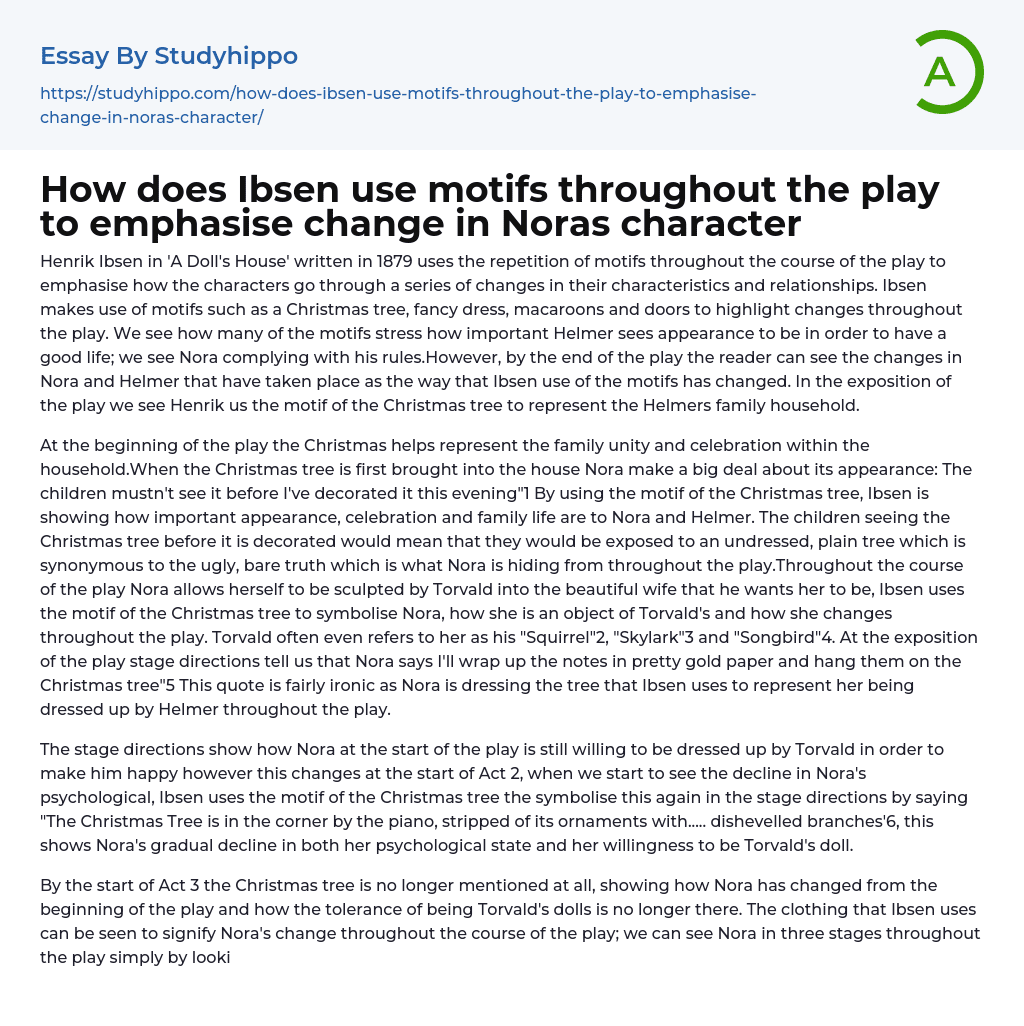 Essay By Studyhippo

https://studyhippo.com/how-does-ibsen-use-motifs-throughout-the-play-to-emphasise-change-in-noras-character/

A

How does Ibsen use motifs throughout the play to emphasise change in Noras character

Henrik Ibsen in 'A Doll's House' written in 1879 uses the repetition of motifs throughout the course of the play to emphasise how the characters go through a series of changes in their characteristics and relationships. Ibsen makes use of motifs such as a Christmas tree, fancy dress, macaroons and doors to highlight changes throughout the play. We see how many of the motifs stress how important Helmer sees appearance to be in order to have a good life; we see Nora complying with his rules.However, by the end of the play the reader can see the changes in Nora and Helmer that have taken place as the way that Ibsen use of the motifs has changed. In the exposition of the play we see Henrik us the motif of the Christmas tree to represent the Helmers family household.

At the beginning of the play the Christmas helps represent the family unity and celebration within the household.When the Christmas tree is first brought into the house Nora make a big deal about its appearance: The children mustn't see it before I've decorated it this evening"1 By using the motif of the Christmas tree, Ibsen is showing how important appearance, celebration and family life are to Nora and Helmer. The children seeing the Christmas tree before it is decorated would mean that they would be exposed to an undressed, plain tree which is synonymous to the ugly, bare truth which is what Nora is hiding from throughout the play.Throughout the course of the play Nora allows herself to be sculpted by Torvald into the beautiful wife that he wants her to be, Ibsen uses the motif of the Christmas tree to symbolise Nora, how she is an object of Torvald's and how she changes throughout the play. Torvald often even refers to her as his "Squirrel"2, "Skylark"3 and "Songbird"4. At the exposition of the play stage directions tell us that Nora says I'll wrap up the notes in pretty gold paper and hang them on the Christmas tree"5 This quote is fairly ironic as Nora is dressing the tree that Ibsen uses to represent her being dressed up by Helmer throughout the play.

The stage directions show how Nora at the start of the play is still willing to be dressed up by Torvald in order to make him happy however this changes at the start of Act 2, when we start to see the decline in Nora's psychological, Ibsen uses the motif of the Christmas tree the symbolise this again in the stage directions by saying "The Christmas Tree is in the corner by the piano, stripped of its ornaments with..... dishevelled branches'6, this shows Nora's gradual decline in both her psychological state and her willingness to be Torvald's doll.

By the start of Act 3 the Christmas tree is no longer mentioned at all, showing how Nora has changed from the beginning of the play and how the tolerance of being Torvald's dolls is no longer there. The clothing that Ibsen uses can be seen to signify Nora's change throughout the course of the play; we can see Nora in three stages throughout the play simply by looki